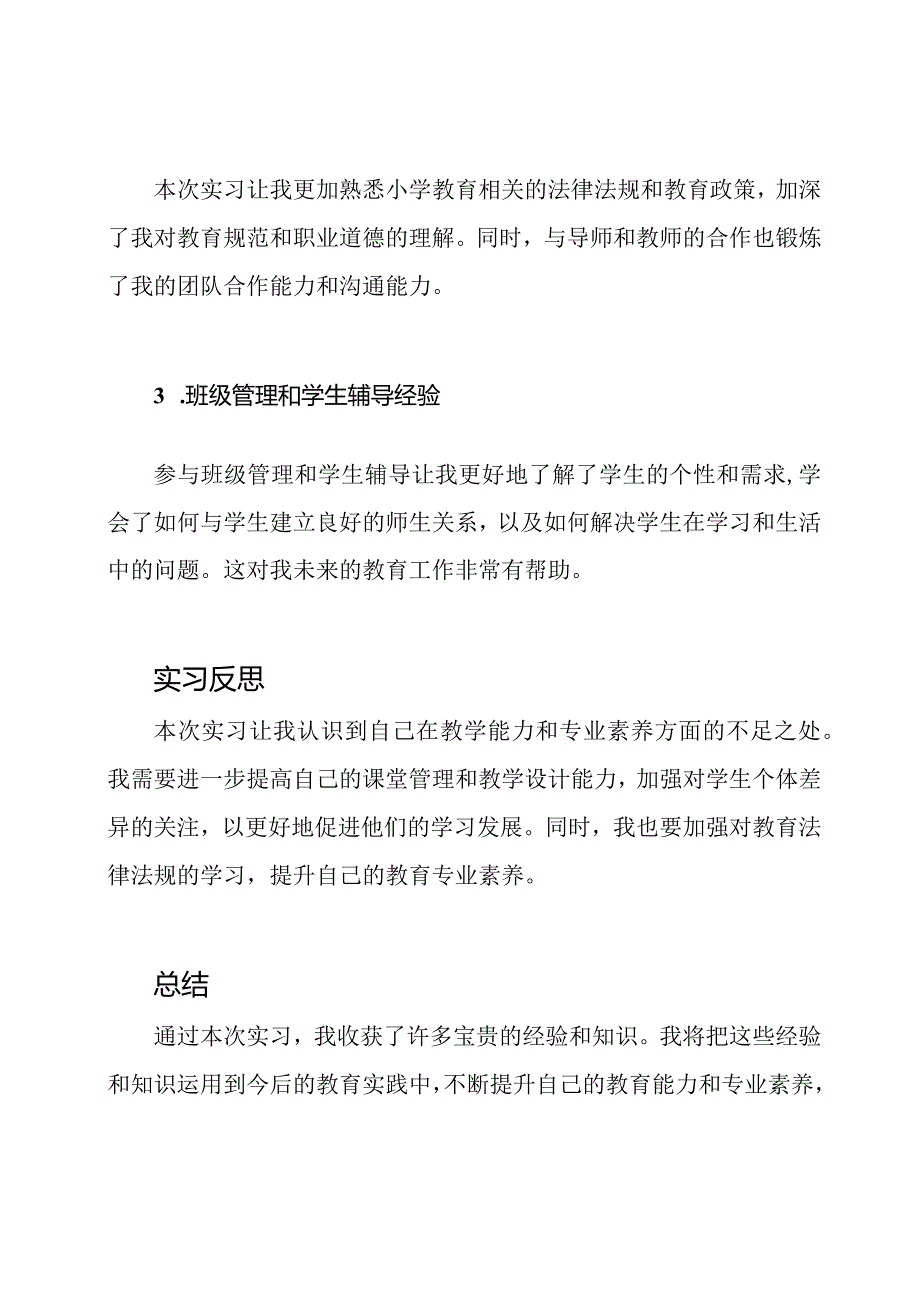 本次实习让我更加熟悉小学教育相关的法律法规和教育政策，加深了我对教育规范和职业道德的理解。同时，与导师和教师的合作也锻炼了我的团队合作能力和沟通能力。

3 .班级管理和学生辅导经验

参与班级管理和学生辅导让我更好地了解了学生的个性和需求，学会了如何与学生建立良好的师生关系，以及如何解决学生在学习和生活中的问题。这对我未来的教育工作非常有帮助。

实习反思

本次实习让我认识到自己在教学能力和专业素养方面的不足之处。我需要进一步提高自己的课堂管理和教学设计能力，加强对学生个体差异的关注，以更好地促进他们的学习发展。同时，我也要加强对教育法律法规的学习，提升自己的教育专业素养。

总结

通过本次实习，我收获了许多宝贵的经验和知识。我将把这些经验和知识运用到今后的教育实践中，不断提升自己的教育能力和专业素养，